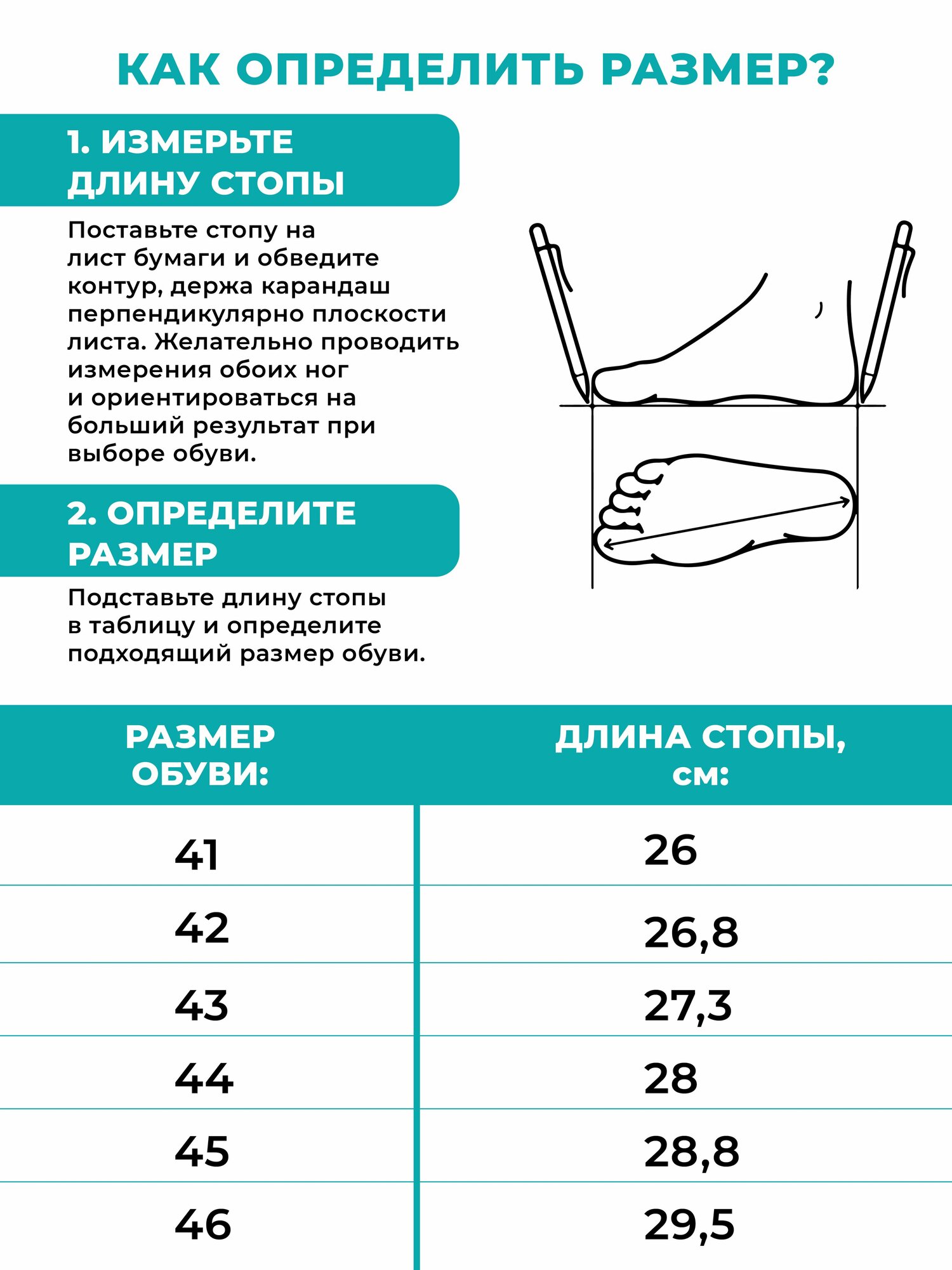 КАК ОПРЕДЕЛИТЬ РАЗМЕР?

1. ИЗМЕРЬТЕ ДЛИНУ СТОПЫ

Поставьте стопу на лист бумаги и обведите контур, держа карандаш перпендикулярно плоскости листа. Желательно проводить измерения обоих ног и ориентироваться на больший результат при выборе обуви.

2. ОПРЕДЕЛИТЕ РАЗМЕР

Подставьте длину стопы в таблицу и определите подходящий размер обуви.

| РАЗМЕР ОБУВИ: | ДЛИНА СТОПЫ, см: |
|---|---|
| 41 | 26 |
| 42 | 26,8 |
| 43 | 27,3 |
| 44 | 28 |
| 45 | 28,8 |
| 46 | 29,5 |